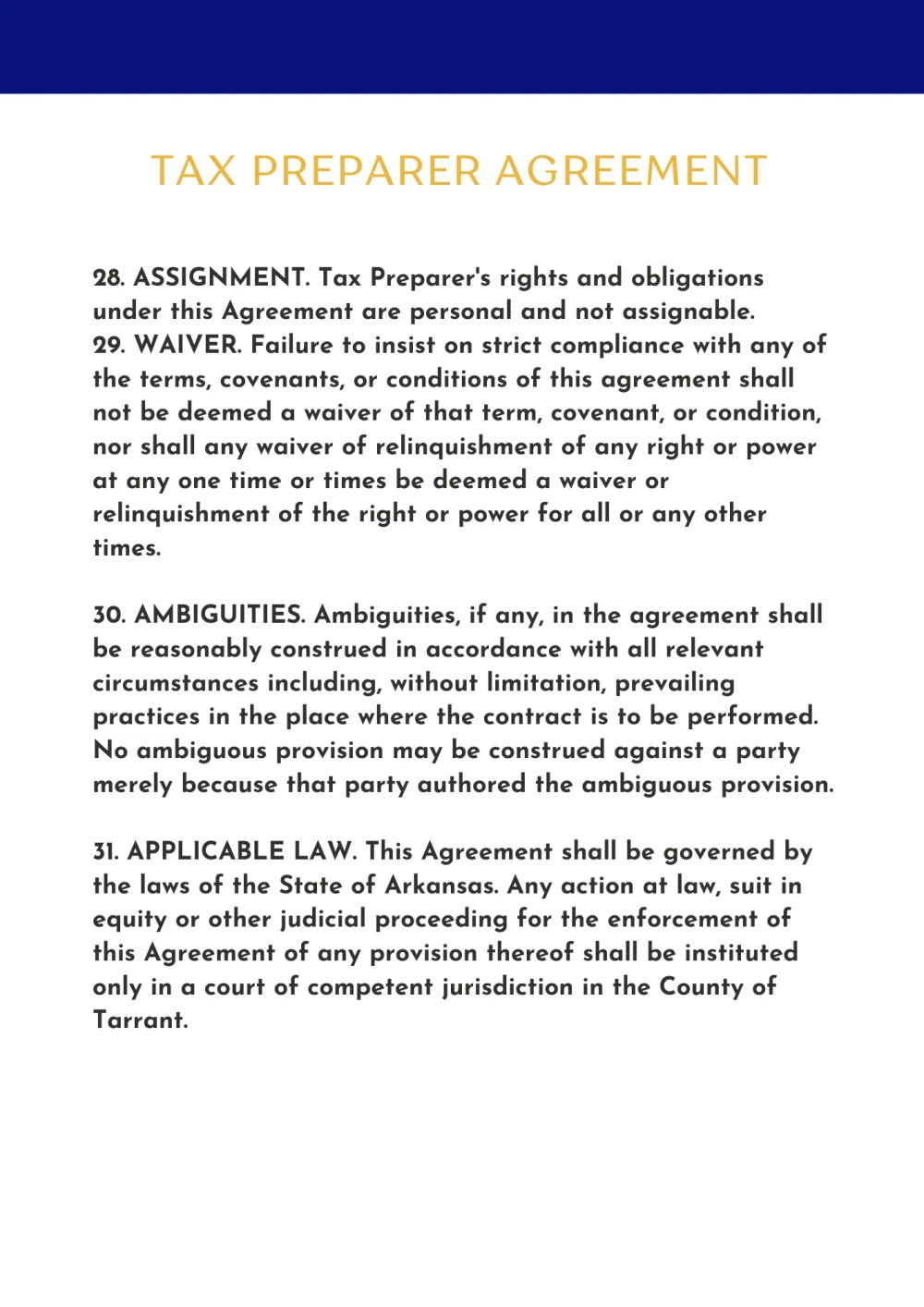 TAX PREPARER AGREEMENT

28. ASSIGNMENT. Tax Preparer's rights and obligations under this Agreement are personal and not assignable.
29. WAIVER. Failure to insist on strict compliance with any of the terms, covenants, or conditions of this agreement shall not be deemed a waiver of that term, covenant, or condition, nor shall any waiver of relinquishment of any right or power at any one time or times be deemed a waiver or relinquishment of the right or power for all or any other times.

30. AMBIGUITIES. Ambiguities, if any, in the agreement shall be reasonably construed in accordance with all relevant circumstances including, without limitation, prevailing practices in the place where the contract is to be performed. No ambiguous provision may be construed against a party merely because that party authored the ambiguous provision.

31. APPLICABLE LAW. This Agreement shall be governed by the laws of the State of Arkansas. Any action at law, suit in equity or other judicial proceeding for the enforcement of this Agreement of any provision thereof shall be instituted only in a court of competent jurisdiction in the County of Tarrant.